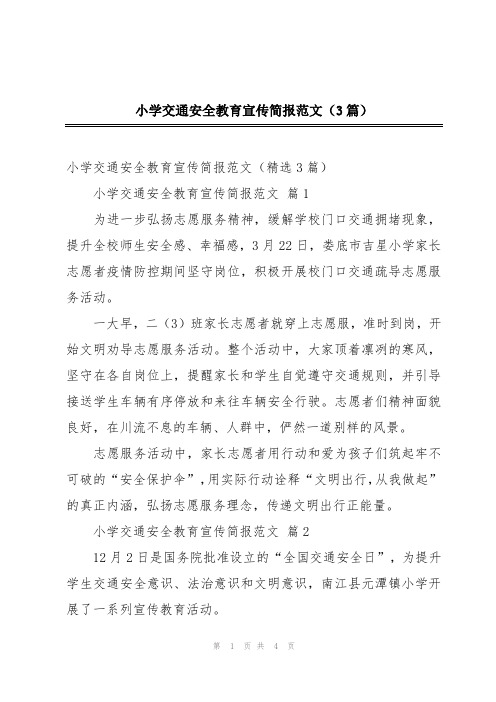 小学交通安全教育宣传简报范文（3篇）

小学交通安全教育宣传简报范文（精选3篇）

小学交通安全教育宣传简报范文 篇1

为进一步弘扬志愿服务精神，缓解学校门口交通拥堵现象，提升全校师生安全感、幸福感，3月22日，娄底市吉星小学家长志愿者疫情防控期间坚守岗位，积极开展校门口交通疏导志愿服务活动。

一大早，二（3）班家长志愿者就穿上志愿服，准时到岗，开始文明劝导志愿服务活动。整个活动中，大家顶着凛冽的寒风，坚守在各自岗位上，提醒家长和学生自觉遵守交通规则，并引导接送学生车辆有序停放和来往车辆安全行驶。志愿者们精神面貌良好，在川流不息的车辆、人群中，俨然一道别样的风景。

志愿服务活动中，家长志愿者用行动和爱为孩子们筑起牢不可破的“安全保护伞”，用实际行动诠释“文明出行，从我做起”的真正内涵，弘扬志愿服务理念，传递文明出行正能量。

小学交通安全教育宣传简报范文 篇2

12月2日是国务院批准设立的“全国交通安全日”，为提升学生交通安全意识、法治意识和文明意识，南江县元潭镇小学开展了一系列宣传教育活动。

第 1 页 共 4 页